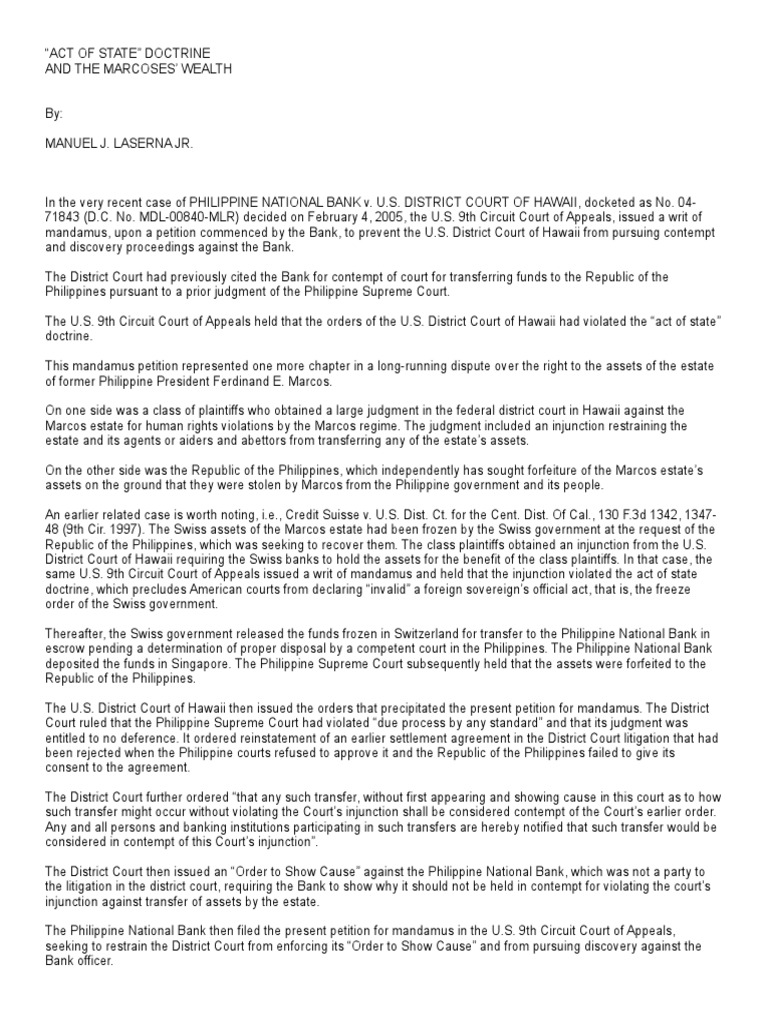 "ACT OF STATE" DOCTRINE
AND THE MARCOSES' WEALTH

By:

MANUEL J. LASERNA JR.

In the very recent case of PHILIPPINE NATIONAL BANK v. U.S. DISTRICT COURT OF HAWAII, docketed as No. 04-71843 (D.C. No. MDL-00840-MLR) decided on February 4, 2005, the U.S. 9th Circuit Court of Appeals, issued a writ of mandamus, upon a petition commenced by the Bank, to prevent the U.S. District Court of Hawaii from pursuing contempt and discovery proceedings against the Bank.

The District Court had previously cited the Bank for contempt of court for transferring funds to the Republic of the Philippines pursuant to a prior judgment of the Philippine Supreme Court.

The U.S. 9th Circuit Court of Appeals held that the orders of the U.S. District Court of Hawaii had violated the "act of state" doctrine.

This mandamus petition represented one more chapter in a long-running dispute over the right to the assets of the estate of former Philippine President Ferdinand E. Marcos.

On one side was a class of plaintiffs who obtained a large judgment in the federal district court in Hawaii against the Marcos estate for human rights violations by the Marcos regime. The judgment included an injunction restraining the estate and its agents or aiders and abettors from transferring any of the estate's assets.

On the other side was the Republic of the Philippines, which independently has sought forfeiture of the Marcos estate's assets on the ground that they were stolen by Marcos from the Philippine government and its people.

An earlier related case is worth noting, i.e., Credit Suisse v. U.S. Dist. Ct. for the Cent. Dist. Of Cal., 130 F.3d 1342, 1347-48 (9th Cir. 1997). The Swiss assets of the Marcos estate had been frozen by the Swiss government at the request of the Republic of the Philippines, which was seeking to recover them. The class plaintiffs obtained an injunction from the U.S. District Court of Hawaii requiring the Swiss banks to hold the assets for the benefit of the class plaintiffs. In that case, the same U.S. 9th Circuit Court of Appeals issued a writ of mandamus and held that the injunction violated the act of state doctrine, which precludes American courts from declaring "invalid" a foreign sovereign's official act, that is, the freeze order of the Swiss government.

Thereafter, the Swiss government released the funds frozen in Switzerland for transfer to the Philippine National Bank in escrow pending a determination of proper disposal by a competent court in the Philippines. The Philippine National Bank deposited the funds in Singapore. The Philippine Supreme Court subsequently held that the assets were forfeited to the Republic of the Philippines.

The U.S. District Court of Hawaii then issued the orders that precipitated the present petition for mandamus. The District Court ruled that the Philippine Supreme Court had violated "due process by any standard" and that its judgment was entitled to no deference. It ordered reinstatement of an earlier settlement agreement in the District Court litigation that had been rejected when the Philippine courts refused to approve it and the Republic of the Philippines failed to give its consent to the agreement.

The District Court further ordered "that any such transfer, without first appearing and showing cause in this court as to how such transfer might occur without violating the Court's injunction shall be considered contempt of the Court's earlier order. Any and all persons and banking institutions participating in such transfers are hereby notified that such transfer would be considered in contempt of this Court's injunction".

The District Court then issued an "Order to Show Cause" against the Philippine National Bank, which was not a party to the litigation in the district court, requiring the Bank to show why it should not be held in contempt for violating the court's injunction against transfer of assets by the estate.

The Philippine National Bank then filed the present petition for mandamus in the U.S. 9th Circuit Court of Appeals, seeking to restrain the District Court from enforcing its "Order to Show Cause" and from pursuing discovery against the Bank officer.